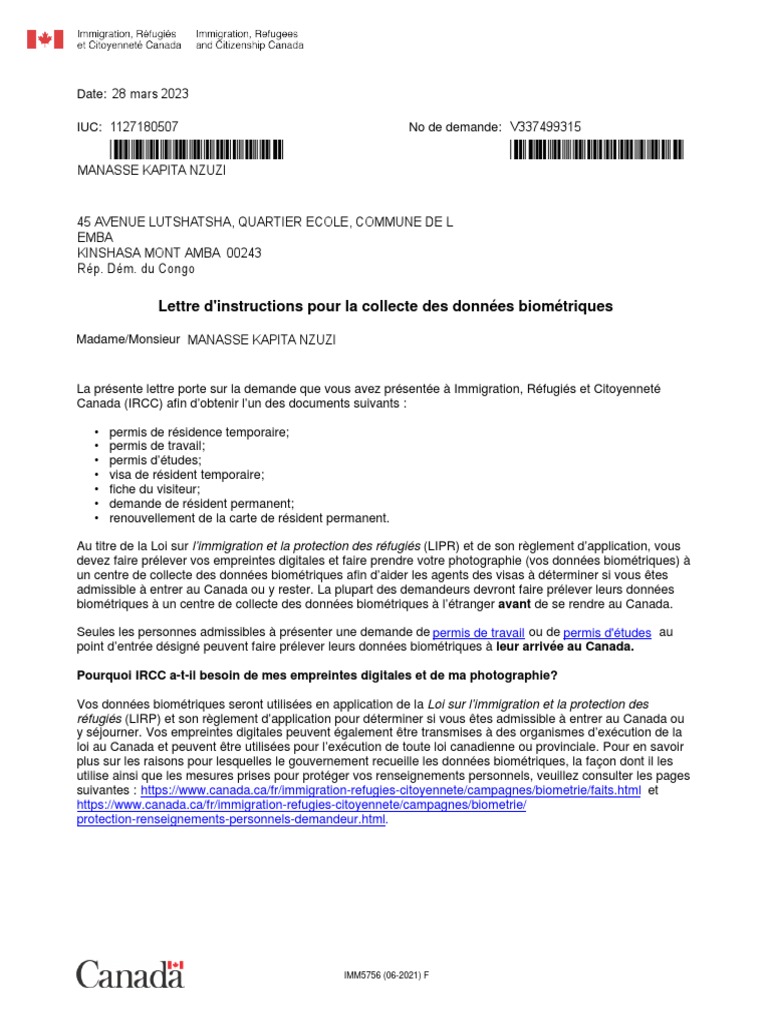 Immigration, Réfugiés et Citoyenneté Canada
Immigration, Refugees and Citizenship Canada

Date: 28 mars 2023

IUC: 1127180507

No de demande: V337499315

MANASSE KAPITA NZUZI

45 AVENUE LUTSHATSHA, QUARTIER ECOLE, COMMUNE DE L
EMBA
KINSHASA MONT AMBA 00243
Rép. Dém. du Congo

Lettre d'instructions pour la collecte des données biométriques

Madame/Monsieur MANASSE KAPITA NZUZI

La présente lettre porte sur la demande que vous avez présentée à Immigration, Réfugiés et Citoyenneté Canada (IRCC) afin d'obtenir l'un des documents suivants :

• permis de résidence temporaire;
• permis de travail;
• permis d'études;
• visa de résident temporaire;
• fiche du visiteur;
• demande de résident permanent;
• renouvellement de la carte de résident permanent.

Au titre de la Loi sur l'immigration et la protection des réfugiés (LIPR) et de son règlement d'application, vous devez faire prélever vos empreintes digitales et faire prendre votre photographie (vos données biométriques) à un centre de collecte des données biométriques afin d'aider les agents des visas à déterminer si vous êtes admissible à entrer au Canada ou y rester. La plupart des demandeurs devront faire prélever leurs données biométriques à un centre de collecte des données biométriques à l'étranger avant de se rendre au Canada.

Seules les personnes admissibles à présenter une demande de permis de travail ou de permis d'études au point d'entrée désigné peuvent faire prélever leurs données biométriques à leur arrivée au Canada.

Pourquoi IRCC a-t-il besoin de mes empreintes digitales et de ma photographie?

Vos données biométriques seront utilisées en application de la Loi sur l'immigration et la protection des réfugiés (LIRP) et son règlement d'application pour déterminer si vous êtes admissible à entrer au Canada ou y séjourner. Vos empreintes digitales peuvent également être transmises à des organismes d'exécution de la loi au Canada et peuvent être utilisées pour l'exécution de toute loi canadienne ou provinciale. Pour en savoir plus sur les raisons pour lesquelles le gouvernement recueille les données biométriques, la façon dont il les utilise ainsi que les mesures prises pour protéger vos renseignements personnels, veuillez consulter les pages suivantes : https://www.canada.ca/fr/immigration-refugies-citoyennete/campagnes/biometrie/faits.html et https://www.canada.ca/fr/immigration-refugies-citoyennete/campagnes/biometrie/protection-renseignements-personnels-demandeur.html.

Canada

IMM5756 (06-2021) F